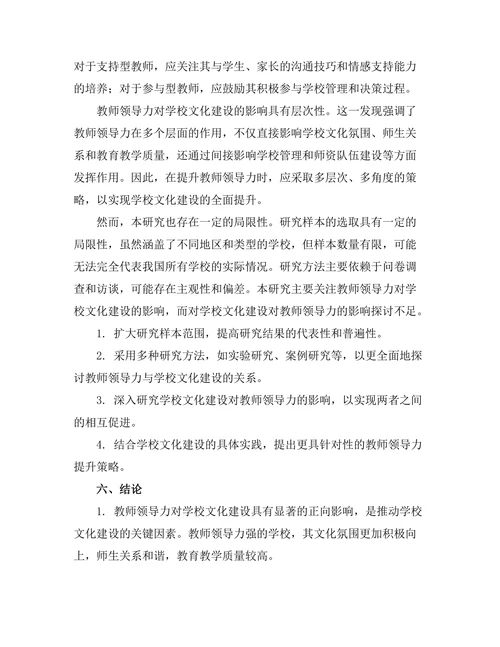 对于支持型教师，应关注其与学生、家长的沟通技巧和情感支持能力的培养；对于参与型教师，应鼓励其积极参与学校管理和决策过程。

教师领导力对学校文化建设的影响具有层次性。这一发现强调了教师领导力在多个层面的作用，不仅直接影响学校文化氛围、师生关系和教育教学质量，还通过间接影响学校管理和师资队伍建设等方面发挥作用。因此，在提升教师领导力时，应采取多层次、多角度的策略，以实现学校文化建设的全面提升。

然而，本研究也存在一定的局限性。研究样本的选取具有一定的局限性，虽然涵盖了不同地区和类型的学校，但样本数量有限，可能无法完全代表我国所有学校的实际情况。研究方法主要依赖于问卷调查和访谈，可能存在主观性和偏差。本研究主要关注教师领导力对学校文化建设的影响，而对学校文化建设对教师领导力的影响探讨不足。

1. 扩大研究样本范围，提高研究结果的代表性和普遍性。

2. 采用多种研究方法，如实验研究、案例研究等，以更全面地探讨教师领导力与学校文化建设的关系。

3. 深入研究学校文化建设对教师领导力的影响，以实现两者之间的相互促进。

4. 结合学校文化建设的具体实践，提出更具针对性的教师领导力提升策略。

六、结论

1. 教师领导力对学校文化建设具有显著的正向影响，是推动学校文化建设的关键因素。教师领导力强的学校，其文化氛围更加积极向上，师生关系和谐，教育教学质量较高。